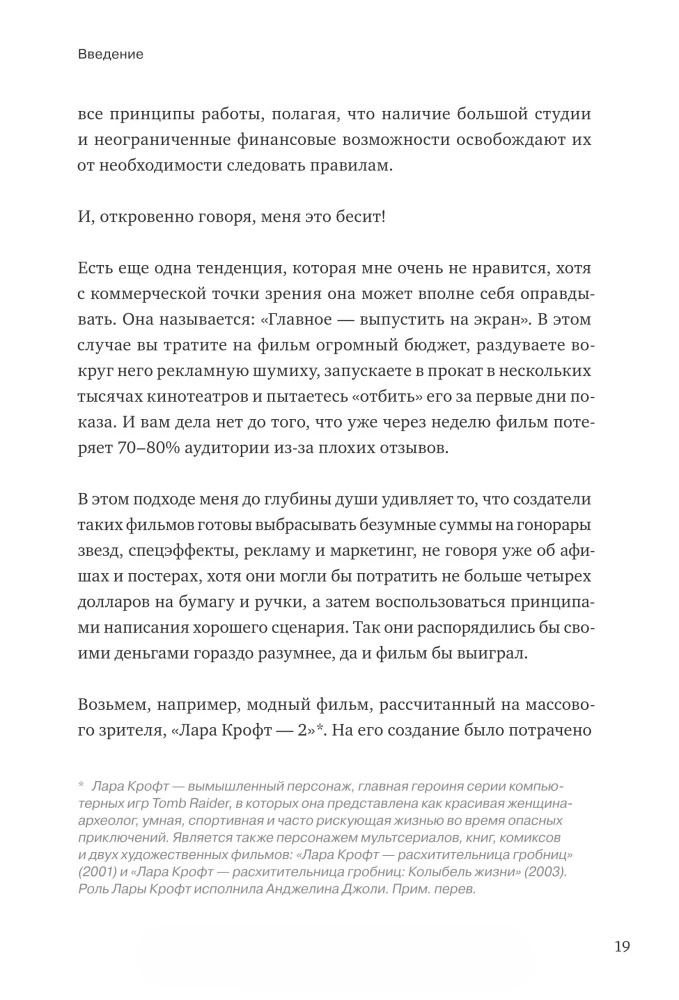 Введение

все принципы работы, полагая, что наличие большой студии и неограниченные финансовые возможности освобождают их от необходимости следовать правилам.

И, откровенно говоря, меня это бесит!

Есть еще одна тенденция, которая мне очень не нравится, хотя с коммерческой точки зрения она может вполне себя оправдывать. Она называется: «Главное — выпустить на экран». В этом случае вы тратите на фильм огромный бюджет, раздуваете вокруг него рекламную шумиху, запускаете в прокат в нескольких тысячах кинотеатров и пытаетесь «отбить» его за первые дни показа. И вам дела нет до того, что уже через неделю фильм потеряет 70–80% аудитории из-за плохих отзывов.

В этом подходе меня до глубины души удивляет то, что создатели таких фильмов готовы выбрасывать безумные суммы на гонорары звезд, спецэффекты, рекламу и маркетинг, не говоря уже об афишах и постерах, хотя они могли бы потратить не больше четырех долларов на бумагу и ручки, а затем воспользоваться принципами написания хорошего сценария. Так они распорядились бы своими деньгами гораздо разумнее, да и фильм бы выиграл.

Возьмем, например, модный фильм, рассчитанный на массового зрителя, «Лара Крофт — 2»*. На его создание было потрачено

* Лара Крофт — вымышленный персонаж, главная героиня серии компьютерных игр Tomb Raider, в которых она представлена как красивая женщина-археолог, умная, спортивная и часто рискующая жизнью во время опасных приключений. Является также персонажем мультсериалов, книг, комиксов и двух художественных фильмов: «Лара Крофт — расхитительница гробниц» (2001) и «Лара Крофт — расхитительница гробниц: Колыбель жизни» (2003). Роль Лары Крофт исполнила Анджелина Джоли. Прим. перев.

19